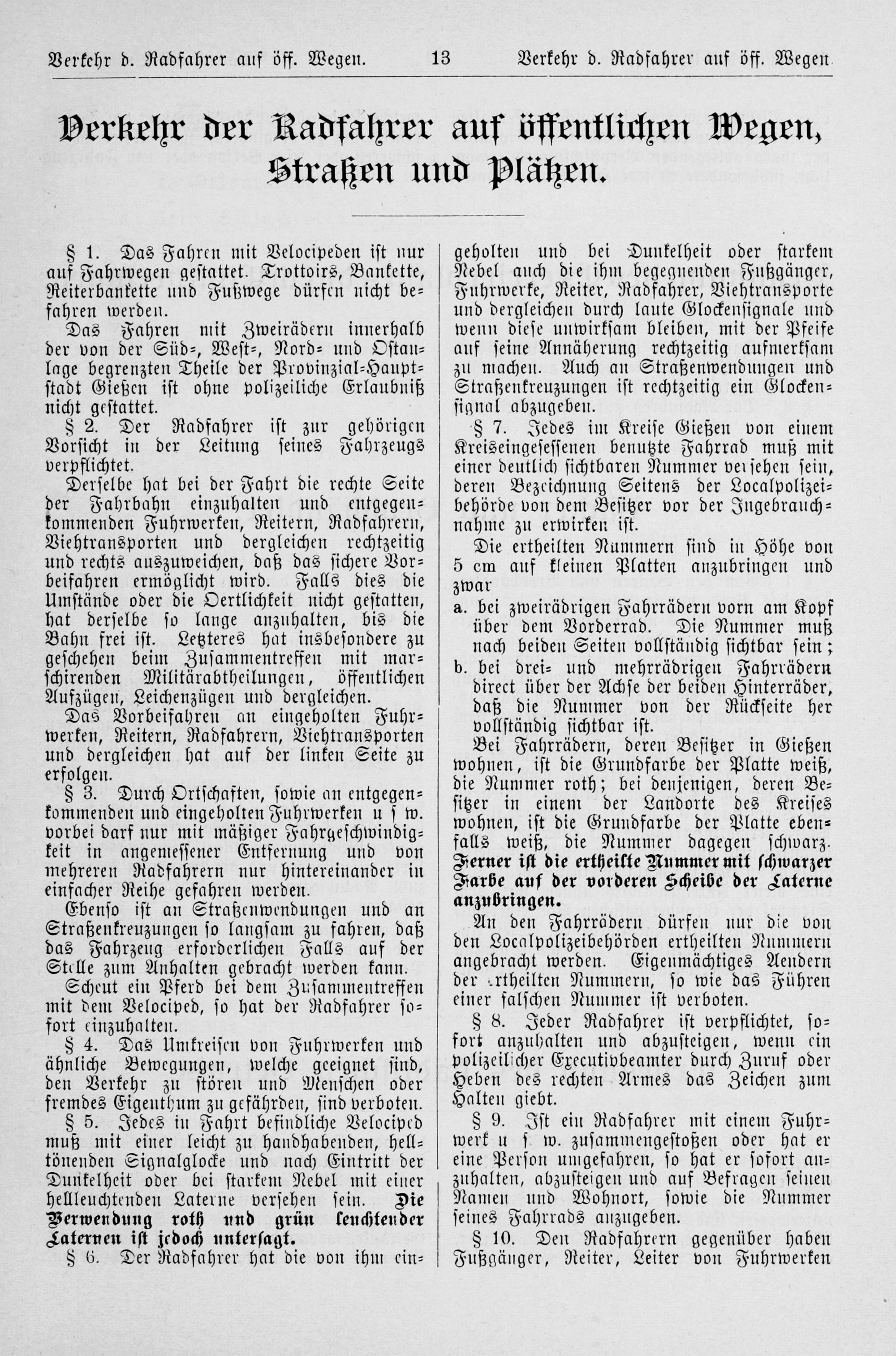 Verkehr d. Radfahrer auf öff. Wegen. 13 Verkehr d. Radfahrer auf öff. Wegen

Verkehr der Radfahrer auf öffentlichen Wegen, Straßen und Plätzen.

§ 1. Das Fahren mit Velocipeden ist nur auf Fahrwegen gestattet. Trottoirs, Bankette, Reiterbankette und Fußwege dürfen nicht befahren werden.

Das Fahren mit Zweirädern innerhalb der von der Süd-, West-, Nord- und Ostanlage begrenzten Theile der Provinzial-Hauptstadt Gießen ist ohne polizeiliche Erlaubniß nicht gestattet.

§ 2. Der Radfahrer ist zur gehörigen Vorsicht in der Leitung seines Fahrzeugs verpflichtet.

Derselbe hat bei der Fahrt die rechte Seite der Fahrbahn einzuhalten und entgegenkommenden Fuhrwerken, Reitern, Radfahrern, Viehtransporten und dergleichen rechtzeitig und rechts auszuweichen, daß das sichere Vorbeifahren ermöglicht wird. Falls dies die Umstände oder die Oertlichkeit nicht gestatten, hat derselbe so lange anzuhalten, bis die Bahn frei ist. Letzteres hat insbesondere zu geschehen beim Zusammentreffen mit marschirenden Militärabtheilungen, öffentlichen Aufzügen, Leichenzügen und dergleichen.

Das Vorbeifahren an eingeholten Fuhrwerken, Reitern, Radfahrern, Viehtransporten und dergleichen hat auf der linken Seite zu erfolgen.

§ 3. Durch Ortschaften, sowie an entgegenkommenden und eingeholten Fuhrwerken u s w. vorbei darf nur mit mäßiger Fahrgeschwindigkeit in angemessener Entfernung und von mehreren Radfahrern nur hintereinander in einfacher Reihe gefahren werden.

Ebenso ist an Straßenwendungen und an Straßenkreuzungen so langsam zu fahren, daß das Fahrzeug erforderlichen Falls auf der Stelle zum Anhalten gebracht werden kann.

Scheut ein Pferd bei dem Zusammentreffen mit dem Velociped, so hat der Radfahrer sofort einzuhalten.

§ 4. Das Umkreisen von Fuhrwerken und ähnliche Bewegungen, welche geeignet sind, den Verkehr zu stören und Menschen oder fremdes Eigenthum zu gefährden, sind verboten.

§ 5. Jedes in Fahrt befindliche Velociped muß mit einer leicht zu handhabenden, helltönenden Signalglocke und nach Eintritt der Dunkelheit oder bei starkem Nebel mit einer hellleuchtenden Laterne versehen sein. Die Verwendung roth und grün leuchtender Laternen ist jedoch untersagt.

§ 6. Der Radfahrer hat die von ihm eingeholten und bei Dunkelheit oder starkem Nebel auch die ihm begegnenden Fußgänger, Fuhrwerke, Reiter, Radfahrer, Viehtransporte und dergleichen durch laute Glockensignale und wenn diese unwirksam bleiben, mit der Pfeife auf seine Annäherung rechtzeitig aufmerksam zu machen. Auch an Straßenwendungen und Straßenkreuzungen ist rechtzeitig ein Glockensignal abzugeben.

§ 7. Jedes im Kreise Gießen von einem Kreiseingesessenen benutzte Fahrrad muß mit einer deutlich sichtbaren Nummer versehen sein, deren Bezeichnung Seitens der Localpolizeibehörde von dem Besitzer vor der Ingebrauchnahme zu erwirken ist.

Die ertheilten Nummern sind in Höhe von 5 cm auf kleinen Platten anzubringen und zwar

a. bei zweirädrigen Fahrrädern vorn am Kopf über dem Vorderrad. Die Nummer muß nach beiden Seiten vollständig sichtbar sein;

b. bei drei- und mehrrädrigen Fahrrädern direct über der Achse der beiden Hinterräder, daß die Nummer von der Rückseite her vollständig sichtbar ist.

Bei Fahrrädern, deren Besitzer in Gießen wohnen, ist die Grundfarbe der Platte weiß, die Nummer roth; bei denjenigen, deren Besitzer in einem der Landorte des Kreises wohnen, ist die Grundfarbe der Platte ebenfalls weiß, die Nummer dagegen schwarz. Ferner ist die ertheilte Nummer mit schwarzer Farbe auf der vorderen Scheibe der Laterne anzubringen.

An den Fahrrädern dürfen nur die von den Localpolizeibehörden ertheilten Nummern angebracht werden. Eigenmächtiges Aendern der ertheilten Nummern, so wie das Führen einer falschen Nummer ist verboten.

§ 8. Jeder Radfahrer ist verpflichtet, sofort anzuhalten und abzusteigen, wenn ein polizeilicher Executivbeamter durch Zuruf oder Heben des rechten Armes das Zeichen zum Halten giebt.

§ 9. Ist ein Radfahrer mit einem Fuhrwerk u s w. zusammengestoßen oder hat er eine Person umgefahren, so hat er sofort anzuhalten, abzusteigen und auf Befragen seinen Namen und Wohnort, sowie die Nummer seines Fahrrads anzugeben.

§ 10. Den Radfahrern gegenüber haben Fußgänger, Reiter, Leiter von Fuhrwerken